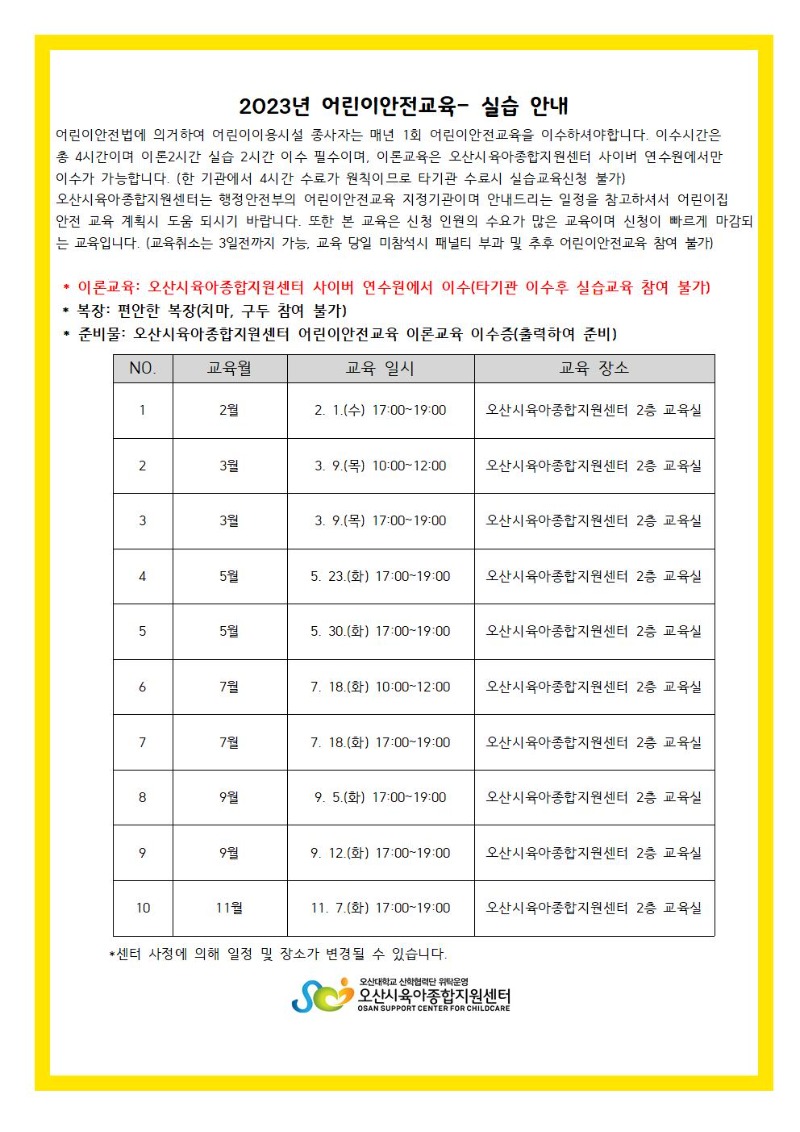 2023년 어린이안전교육- 실습 안내

어린이안전법에 의거하여 어린이이용시설 종사자는 매년 1회 어린이안전교육을 이수하셔야합니다. 이수시간은 총 4시간이며 이론2시간 실습 2시간 이수 필수이며, 이론교육은 오산시육아종합지원센터 사이버 연수원에서만 이수가 가능합니다. (한 기관에서 4시간 수료가 원칙이므로 타기관 수료시 실습교육신청 불가)
오산시육아종합지원센터는 행정안전부의 어린이안전교육 지정기관이며 안내드리는 일정을 참고하셔서 어린이집 안전 교육 계획시 도움 되시기 바랍니다. 또한 본 교육은 신청 인원의 수요가 많은 교육이며 신청이 빠르게 마감되는 교육입니다. (교육취소는 3일전까지 가능, 교육 당일 미참석시 패널티 부과 및 추후 어린이안전교육 참여 불가)

* 이론교육: 오산시육아종합지원센터 사이버 연수원에서 이수(타기관 이수후 실습교육 참여 불가)
* 복장: 편안한 복장(치마, 구두 참여 불가)
* 준비물: 오산시육아종합지원센터 어린이안전교육 이론교육 이수증(출력하여 준비)

| NO. | 교육월 | 교육 일시 | 교육 장소 |
|---|---|---|---|
| 1 | 2월 | 2. 1.(수) 17:00~19:00 | 오산시육아종합지원센터 2층 교육실 |
| 2 | 3월 | 3. 9.(목) 10:00~12:00 | 오산시육아종합지원센터 2층 교육실 |
| 3 | 3월 | 3. 9.(목) 17:00~19:00 | 오산시육아종합지원센터 2층 교육실 |
| 4 | 5월 | 5. 23.(화) 17:00~19:00 | 오산시육아종합지원센터 2층 교육실 |
| 5 | 5월 | 5. 30.(화) 17:00~19:00 | 오산시육아종합지원센터 2층 교육실 |
| 6 | 7월 | 7. 18.(화) 10:00~12:00 | 오산시육아종합지원센터 2층 교육실 |
| 7 | 7월 | 7. 18.(화) 17:00~19:00 | 오산시육아종합지원센터 2층 교육실 |
| 8 | 9월 | 9. 5.(화) 17:00~19:00 | 오산시육아종합지원센터 2층 교육실 |
| 9 | 9월 | 9. 12.(화) 17:00~19:00 | 오산시육아종합지원센터 2층 교육실 |
| 10 | 11월 | 11. 7.(화) 17:00~19:00 | 오산시육아종합지원센터 2층 교육실 |

*센터 사정에 의해 일정 및 장소가 변경될 수 있습니다.

오산대학교 산학협력단 위탁운영
오산시육아종합지원센터
OSAN SUPPORT CENTER FOR CHILDCARE